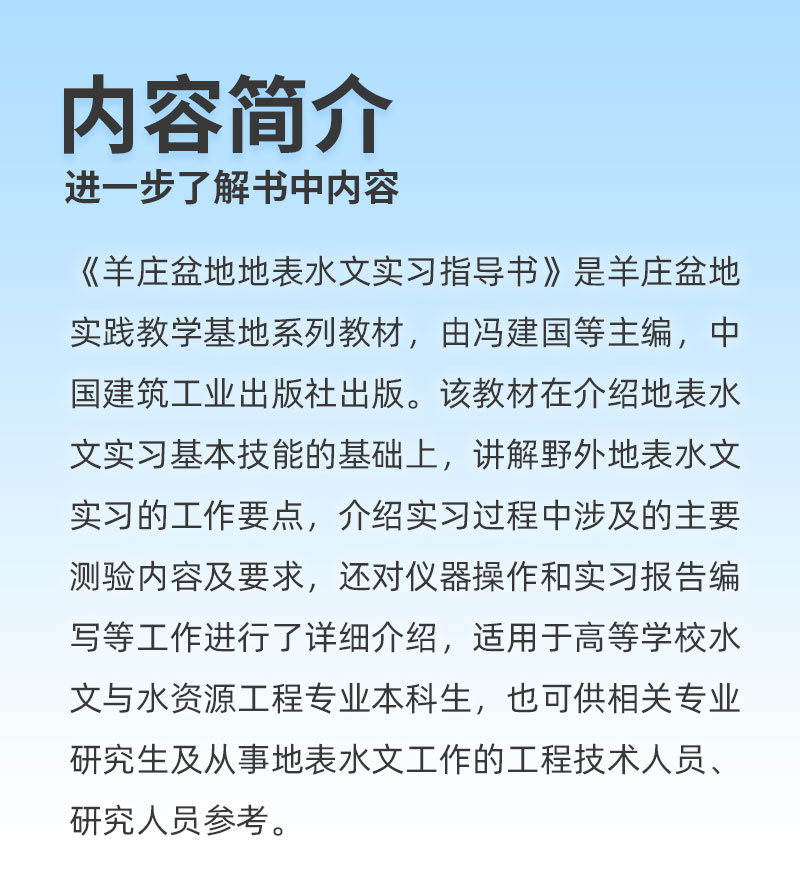 内容简介
进一步了解书中内容

《羊庄盆地地表水文实习指导书》是羊庄盆地实践教学基地系列教材，由冯建国等主编，中国建筑工业出版社出版。该教材在介绍地表水文实习基本技能的基础上，讲解野外地表水文实习的工作要点，介绍实习过程中涉及的主要测验内容及要求，还对仪器操作和实习报告编写等工作进行了详细介绍，适用于高等学校水文与水资源工程专业本科生，也可供相关专业研究生及从事地表水文工作的工程技术人员、研究人员参考。